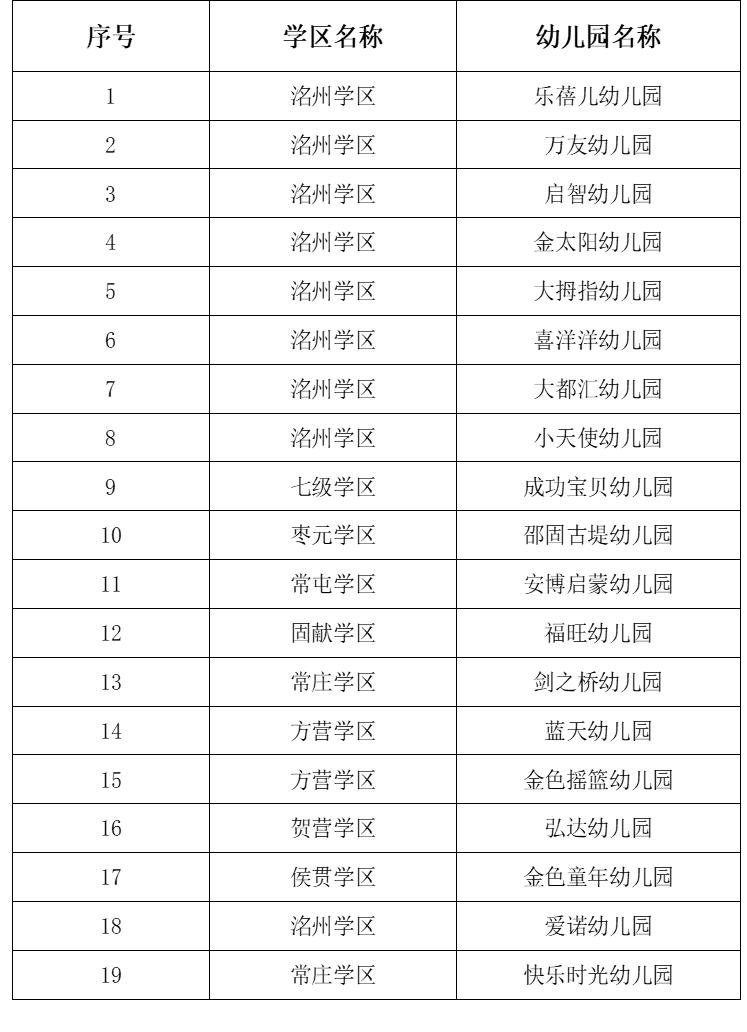 | 序号 | 学区名称 | 幼儿园名称 |
|---|---|---|
| 1 | 洺州学区 | 乐蓓儿幼儿园 |
| 2 | 洺州学区 | 万友幼儿园 |
| 3 | 洺州学区 | 启智幼儿园 |
| 4 | 洺州学区 | 金太阳幼儿园 |
| 5 | 洺州学区 | 大拇指幼儿园 |
| 6 | 洺州学区 | 喜洋洋幼儿园 |
| 7 | 洺州学区 | 大都汇幼儿园 |
| 8 | 洺州学区 | 小天使幼儿园 |
| 9 | 七级学区 | 成功宝贝幼儿园 |
| 10 | 枣元学区 | 邵固古堤幼儿园 |
| 11 | 常屯学区 | 安博启蒙幼儿园 |
| 12 | 固献学区 | 福旺幼儿园 |
| 13 | 常庄学区 | 剑之桥幼儿园 |
| 14 | 方营学区 | 蓝天幼儿园 |
| 15 | 方营学区 | 金色摇篮幼儿园 |
| 16 | 贺营学区 | 弘达幼儿园 |
| 17 | 侯贯学区 | 金色童年幼儿园 |
| 18 | 洺州学区 | 爱诺幼儿园 |
| 19 | 常庄学区 | 快乐时光幼儿园 |